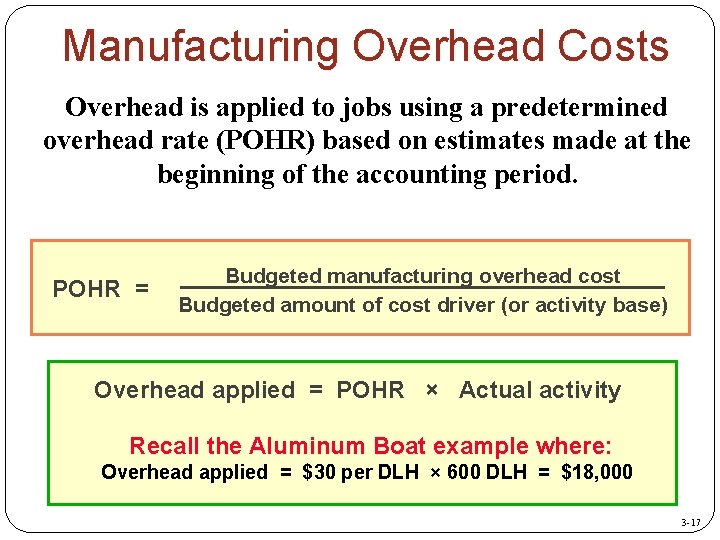 Manufacturing Overhead Costs

Overhead is applied to jobs using a predetermined overhead rate (POHR) based on estimates made at the beginning of the accounting period.

$\text{POHR} = \frac{\text{Budgeted manufacturing overhead cost}}{\text{Budgeted amount of cost driver (or activity base)}}$

Overhead applied = POHR × Actual activity

Recall the Aluminum Boat example where:
Overhead applied = \$30 per DLH × 600 DLH = \$18,000

3-17